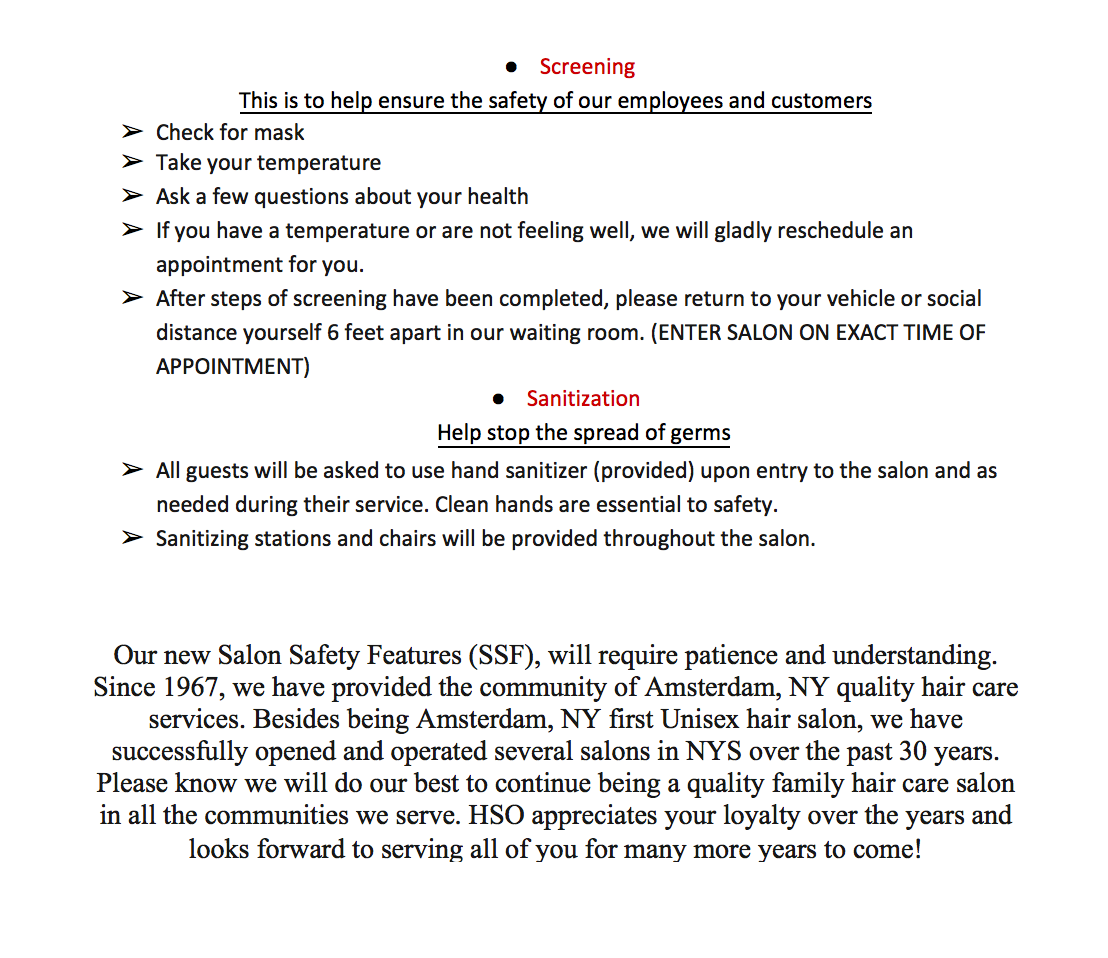 ● Screening

This is to help ensure the safety of our employees and customers

➢ Check for mask
➢ Take your temperature
➢ Ask a few questions about your health
➢ If you have a temperature or are not feeling well, we will gladly reschedule an appointment for you.
➢ After steps of screening have been completed, please return to your vehicle or social distance yourself 6 feet apart in our waiting room. (ENTER SALON ON EXACT TIME OF APPOINTMENT)

● Sanitization

Help stop the spread of germs

➢ All guests will be asked to use hand sanitizer (provided) upon entry to the salon and as needed during their service. Clean hands are essential to safety.
➢ Sanitizing stations and chairs will be provided throughout the salon.

Our new Salon Safety Features (SSF), will require patience and understanding. Since 1967, we have provided the community of Amsterdam, NY quality hair care services. Besides being Amsterdam, NY first Unisex hair salon, we have successfully opened and operated several salons in NYS over the past 30 years. Please know we will do our best to continue being a quality family hair care salon in all the communities we serve. HSO appreciates your loyalty over the years and looks forward to serving all of you for many more years to come!